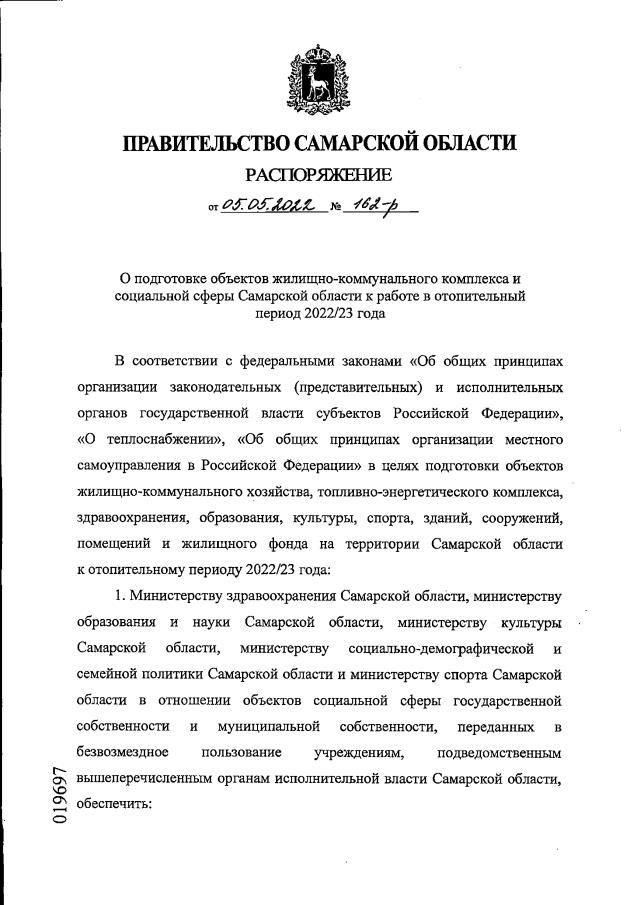 ПРАВИТЕЛЬСТВО САМАРСКОЙ ОБЛАСТИ

РАСПОРЯЖЕНИЕ

от 05.05.2022 № 162-р

О подготовке объектов жилищно-коммунального комплекса и социальной сферы Самарской области к работе в отопительный период 2022/23 года

В соответствии с федеральными законами «Об общих принципах организации законодательных (представительных) и исполнительных органов государственной власти субъектов Российской Федерации», «О теплоснабжении», «Об общих принципах организации местного самоуправления в Российской Федерации» в целях подготовки объектов жилищно-коммунального хозяйства, топливно-энергетического комплекса, здравоохранения, образования, культуры, спорта, зданий, сооружений, помещений и жилищного фонда на территории Самарской области к отопительному периоду 2022/23 года:

1. Министерству здравоохранения Самарской области, министерству образования и науки Самарской области, министерству культуры Самарской области, министерству социально-демографической и семейной политики Самарской области и министерству спорта Самарской области в отношении объектов социальной сферы государственной собственности и муниципальной собственности, переданных в безвозмездное пользование учреждениям, подведомственным вышеперечисленным органам исполнительной власти Самарской области, обеспечить:

019697